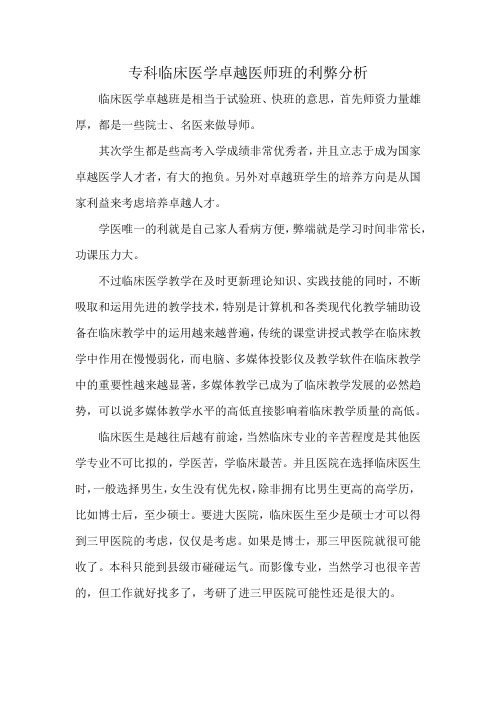 专科临床医学卓越医师班的利弊分析

临床医学卓越班是相当于试验班、快班的意思，首先师资力量雄厚，都是一些院士、名医来做导师。

其次学生都是些高考入学成绩非常优秀者，并且立志于成为国家卓越医学人才者，有大的抱负。另外对卓越班学生的培养方向是从国家利益来考虑培养卓越人才。

学医唯一的利就是自己家人看病方便，弊端就是学习时间非常长，功课压力大。

不过临床医学教学在及时更新理论知识、实践技能的同时，不断吸取和运用先进的教学技术，特别是计算机和各类现代化教学辅助设备在临床教学中的运用越来越普遍，传统的课堂讲授式教学在临床教学中作用在慢慢弱化，而电脑、多媒体投影仪及教学软件在临床教学中的重要性越来越显著，多媒体教学已成为了临床教学发展的必然趋势，可以说多媒体教学水平的高低直接影响着临床教学质量的高低。

临床医生是越往后越有前途，当然临床专业的辛苦程度是其他医学专业不可比拟的，学医苦，学临床最苦。并且医院在选择临床医生时，一般选择男生，女生没有优先权，除非拥有比男生更高的高学历，比如博士后，至少硕士。要进大医院，临床医生至少是硕士才可以得到三甲医院的考虑，仅仅是考虑。如果是博士，那三甲医院就很可能收了。本科只能到县级市碰碰运气。而影像专业，当然学习也很辛苦的，但工作就好找多了，考研了进三甲医院可能性还是很大的。